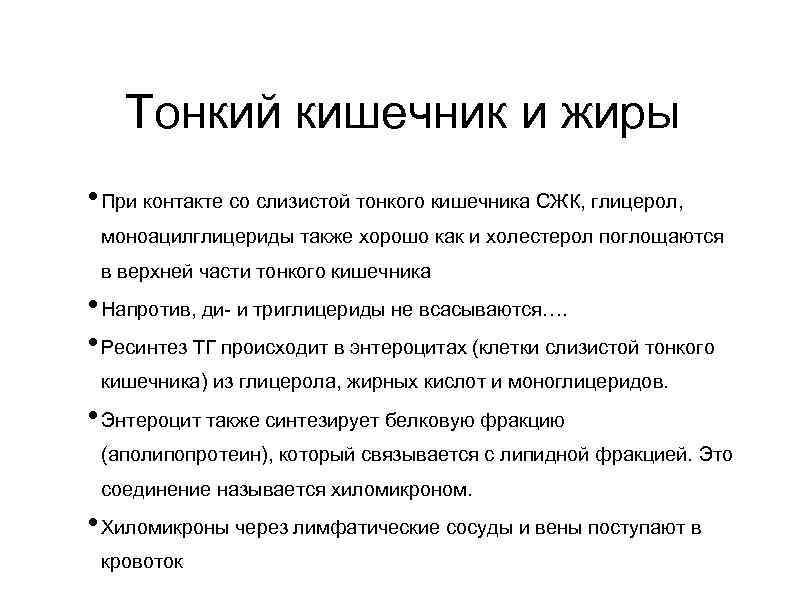 Тонкий кишечник и жиры

• При контакте со слизистой тонкого кишечника СЖК, глицерол, моноацилглицериды также хорошо как и холестерол поглощаются в верхней части тонкого кишечника

• Напротив, ди- и триглицериды не всасываются….

• Ресинтез ТГ происходит в энтероцитах (клетки слизистой тонкого кишечника) из глицерола, жирных кислот и моноглицеридов.

• Энтероцит также синтезирует белковую фракцию (аполипопротеин), который связывается с липидной фракцией. Это соединение называется хиломикроном.

• Хиломикроны через лимфатические сосуды и вены поступают в кровоток